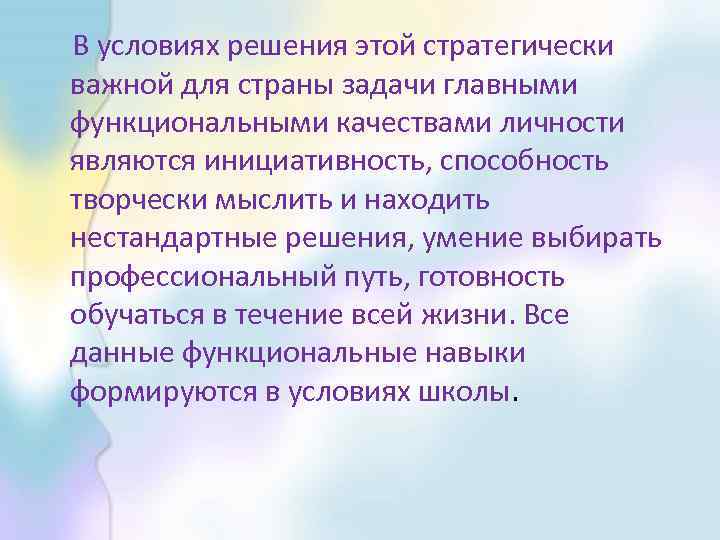 В условиях решения этой стратегически важной для страны задачи главными функциональными качествами личности являются инициативность, способность творчески мыслить и находить нестандартные решения, умение выбирать профессиональный путь, готовность обучаться в течение всей жизни. Все данные функциональные навыки формируются в условиях школы.